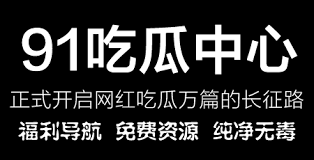 91吃瓜中心

正式开启网红吃瓜万篇的长征路

福利导航 免费资源 纯净无毒